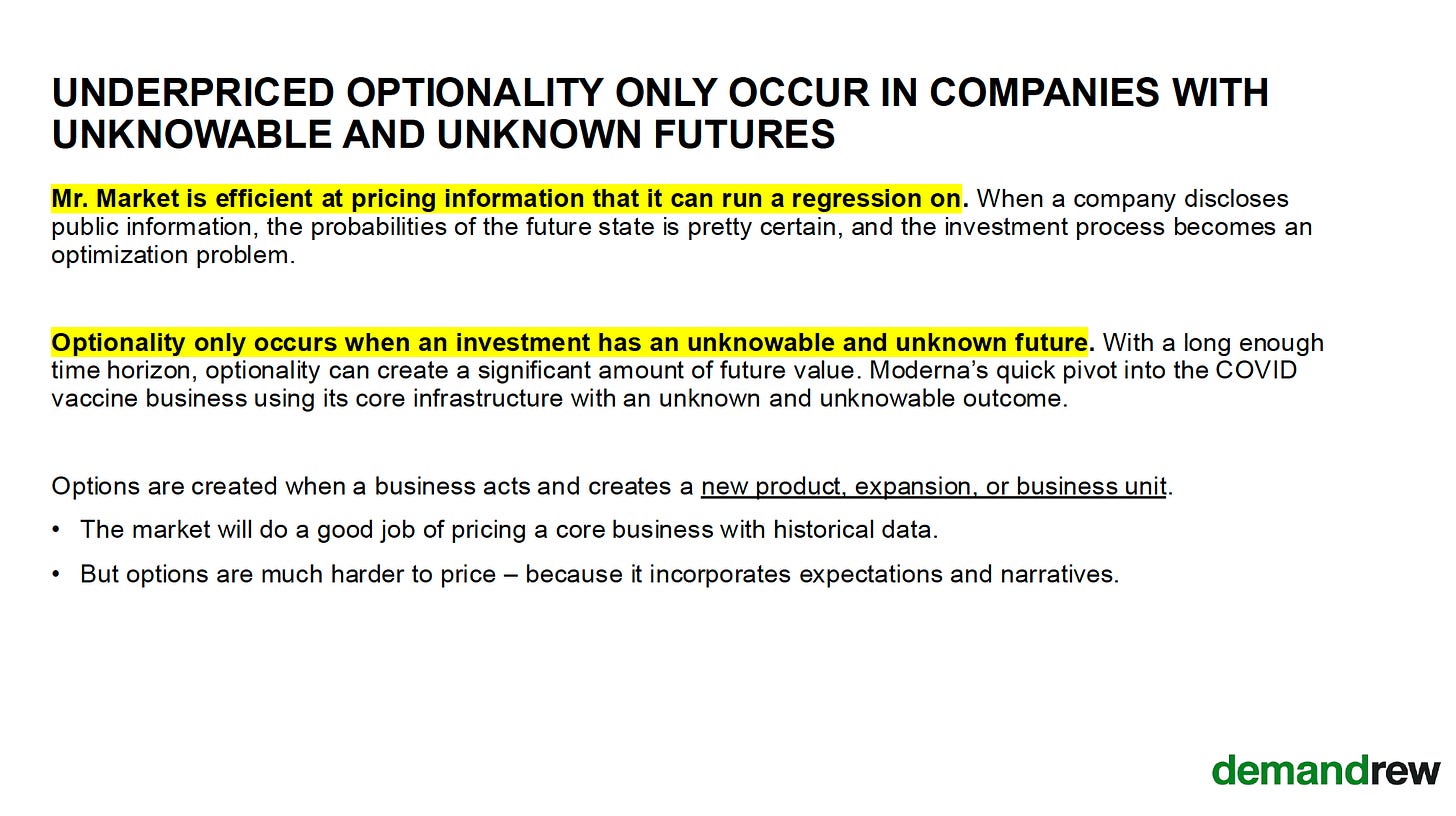 UNDERPRICED OPTIONALITY ONLY OCCUR IN COMPANIES WITH UNKNOWABLE AND UNKNOWN FUTURES

Mr. Market is efficient at pricing information that it can run a regression on. When a company discloses public information, the probabilities of the future state is pretty certain, and the investment process becomes an optimization problem.

Optionality only occurs when an investment has an unknowable and unknown future. With a long enough time horizon, optionality can create a significant amount of future value. Moderna's quick pivot into the COVID vaccine business using its core infrastructure with an unknown and unknowable outcome.

Options are created when a business acts and creates a new product, expansion, or business unit.

• The market will do a good job of pricing a core business with historical data.

• But options are much harder to price – because it incorporates expectations and narratives.

demandrew